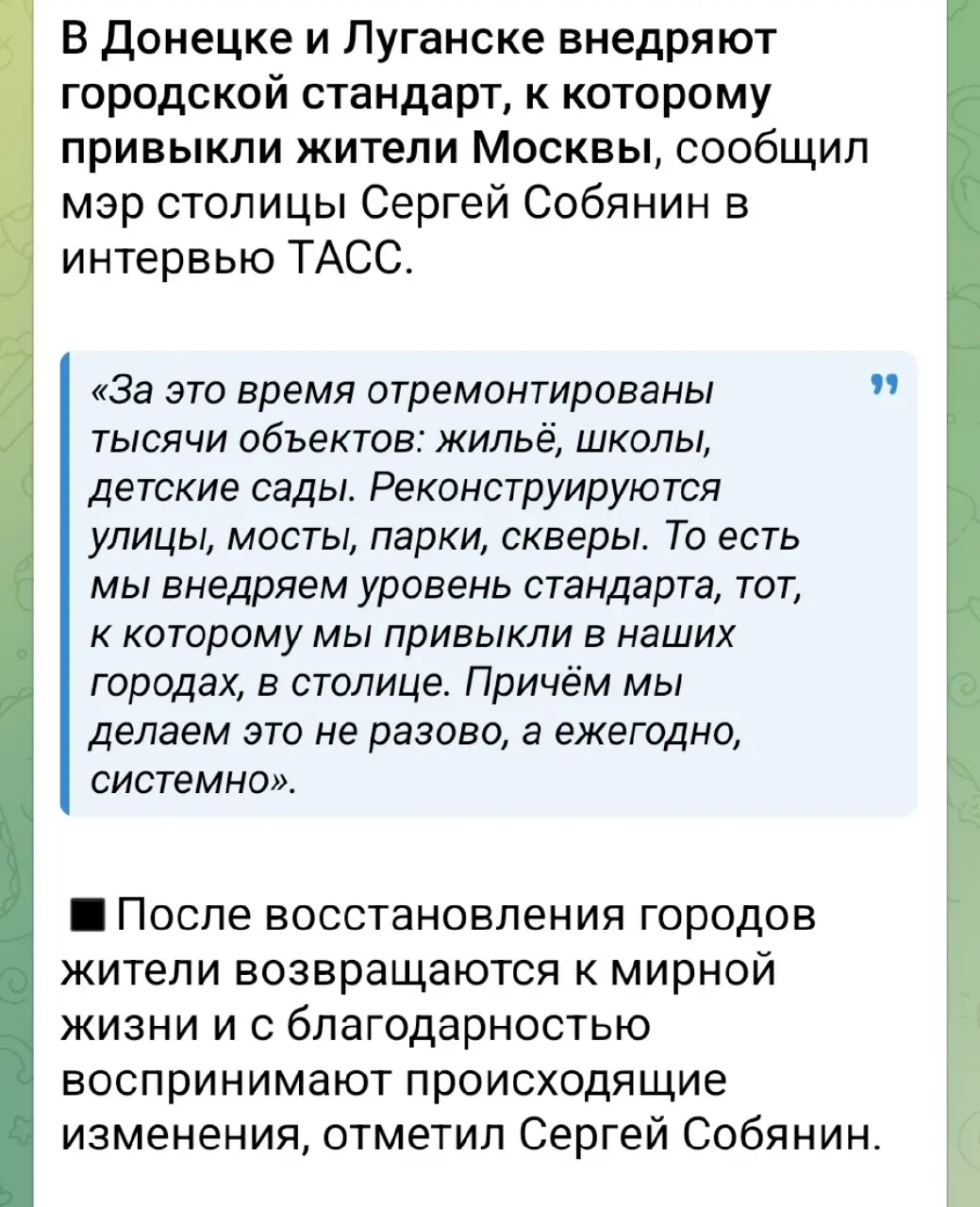 В Донецке и Луганске внедряют городской стандарт, к которому привыкли жители Москвы, сообщил мэр столицы Сергей Собянин в интервью ТАСС.

«За это время отремонтированы тысячи объектов: жильё, школы, детские сады. Реконструируются улицы, мосты, парки, скверы. То есть мы внедряем уровень стандарта, тот, к которому мы привыкли в наших городах, в столице. Причём мы делаем это не разово, а ежегодно, системно».

■ После восстановления городов жители возвращаются к мирной жизни и с благодарностью воспринимают происходящие изменения, отметил Сергей Собянин.